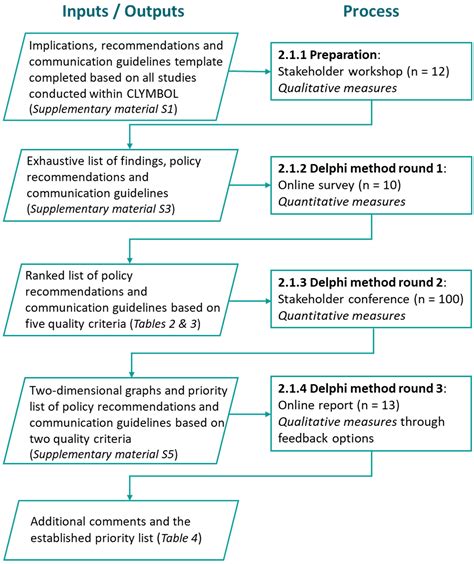 Inputs / Outputs

Process

Implications, recommendations and communication guidelines template completed based on all studies conducted within CLYMBOL (Supplementary material S1)

2.1.1 Preparation:
Stakeholder workshop (n = 12)
Qualitative measures

Exhaustive list of findings, policy recommendations and communication guidelines (Supplementary material S3)

2.1.2 Delphi method round 1:
Online survey (n = 10)
Quantitative measures

Ranked list of policy recommendations and communication guidelines based on five quality criteria (Tables 2 & 3)

2.1.3 Delphi method round 2:
Stakeholder conference (n = 100)
Quantitative measures

Two-dimensional graphs and priority list of policy recommendations and communication guidelines based on two quality criteria (Supplementary material S5)

2.1.4 Delphi method round 3:
Online report (n = 13)
Qualitative measures through feedback options

Additional comments and the established priority list (Table 4)